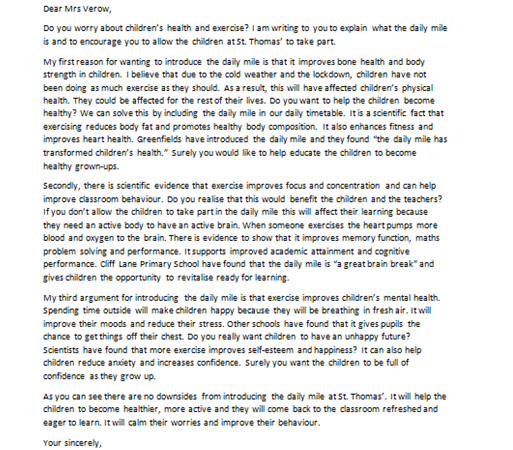 Dear Mrs Verow,

Do you worry about children's health and exercise? I am writing to you to explain what the daily mile is and to encourage you to allow the children at St. Thomas' to take part.

My first reason for wanting to introduce the daily mile is that it improves bone health and body strength in children. I believe that due to the cold weather and the lockdown, children have not been doing as much exercise as they should. As a result, this will have affected children's physical health. They could be affected for the rest of their lives. Do you want to help the children become healthy? We can solve this by including the daily mile in our daily timetable. It is a scientific fact that exercising reduces body fat and promotes healthy body composition. It also enhances fitness and improves heart health. Greenfields have introduced the daily mile and they found "the daily mile has transformed children's health." Surely you would like to help educate the children to become healthy grown-ups.

Secondly, there is scientific evidence that exercise improves focus and concentration and can help improve classroom behaviour. Do you realise that this would benefit the children and the teachers? If you don't allow the children to take part in the daily mile this will affect their learning because they need an active body to have an active brain. When someone exercises the heart pumps more blood and oxygen to the brain. There is evidence to show that it improves memory function, maths problem solving and performance. It supports improved academic attainment and cognitive performance. Cliff Lane Primary School have found that the daily mile is "a great brain break" and gives children the opportunity to revitalise ready for learning.

My third argument for introducing the daily mile is that exercise improves children's mental health. Spending time outside will make children happy because they will be breathing in fresh air. It will improve their moods and reduce their stress. Other schools have found that it gives pupils the chance to get things off their chest. Do you really want children to have an unhappy future? Scientists have found that more exercise improves self-esteem and happiness? It can also help children reduce anxiety and increases confidence. Surely you want the children to be full of confidence as they grow up.

As you can see there are no downsides from introducing the daily mile at St. Thomas'. It will help the children to become healthier, more active and they will come back to the classroom refreshed and eager to learn. It will calm their worries and improve their behaviour.

Your sincerely,